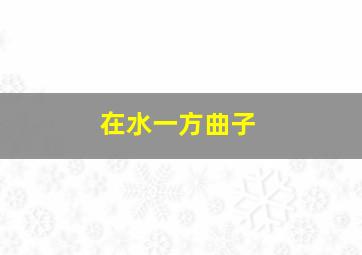 在水一方曲子